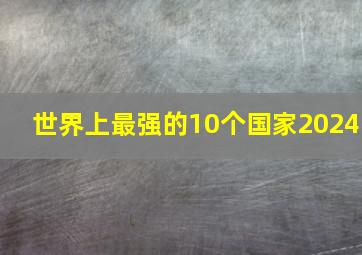 世界上最强的10个国家2024